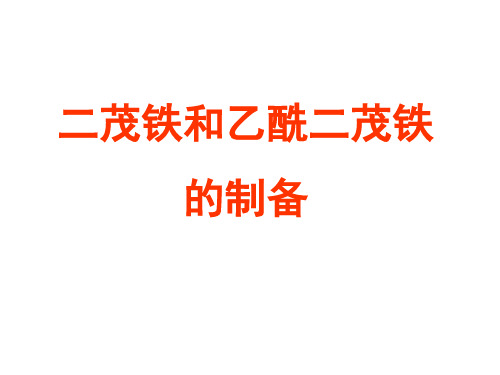 二茂铁和乙酰二茂铁的制备